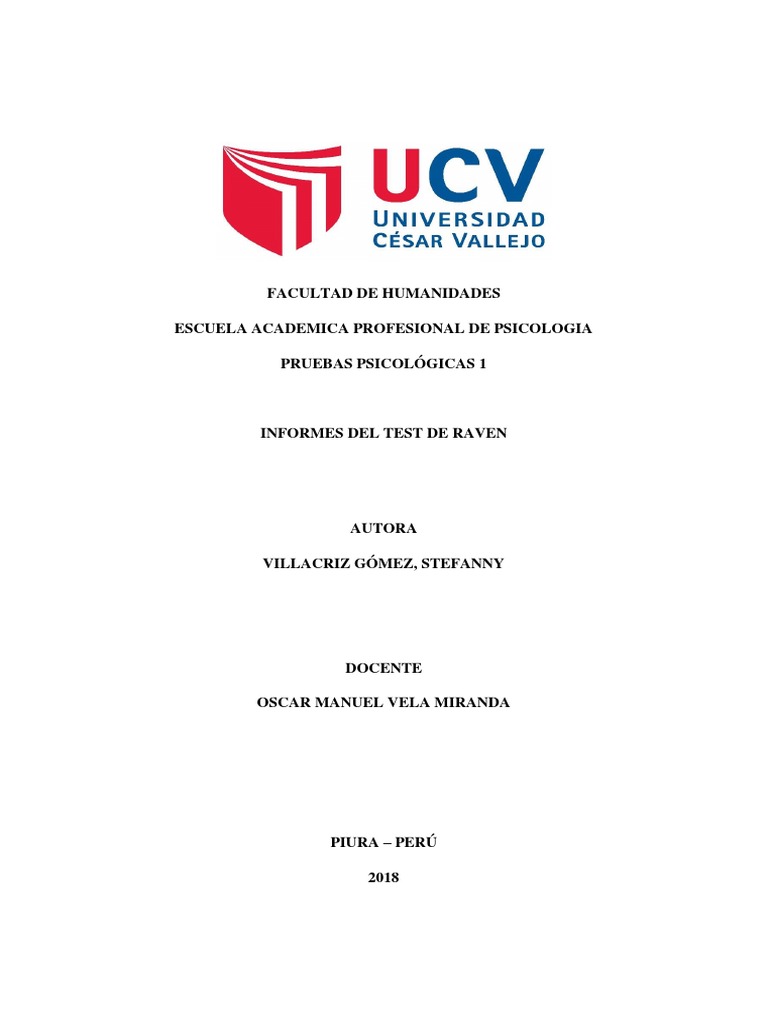 UCV
UNIVERSIDAD
CÉSAR VALLEJO

FACULTAD DE HUMANIDADES

ESCUELA ACADEMICA PROFESIONAL DE PSICOLOGIA

PRUEBAS PSICOLÓGICAS 1

INFORMES DEL TEST DE RAVEN

AUTORA

VILLACRIZ GÓMEZ, STEFANNY

DOCENTE

OSCAR MANUEL VELA MIRANDA

PIURA – PERÚ

2018